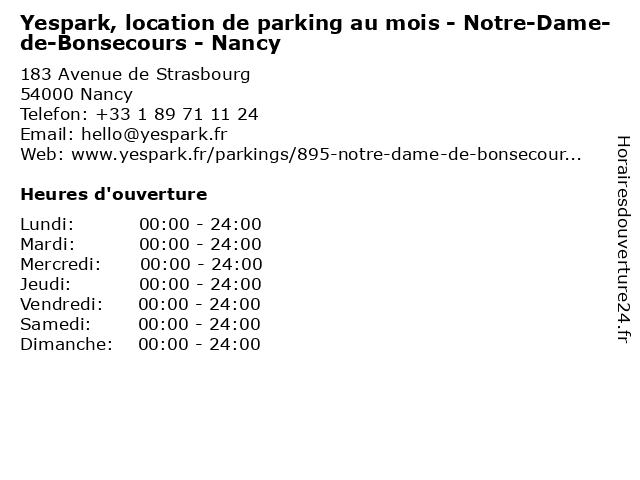 Yespark, location de parking au mois - Notre-Dame-de-Bonsecours - Nancy

183 Avenue de Strasbourg
54000 Nancy
Telefon: +33 1 89 71 11 24
Email: hello@yespark.fr
Web: www.yespark.fr/parkings/895-notre-dame-de-bonsecour...

Heures d'ouverture

Lundi: 00:00 - 24:00
Mardi: 00:00 - 24:00
Mercredi: 00:00 - 24:00
Jeudi: 00:00 - 24:00
Vendredi: 00:00 - 24:00
Samedi: 00:00 - 24:00
Dimanche: 00:00 - 24:00

Horairesdouverture24.fr